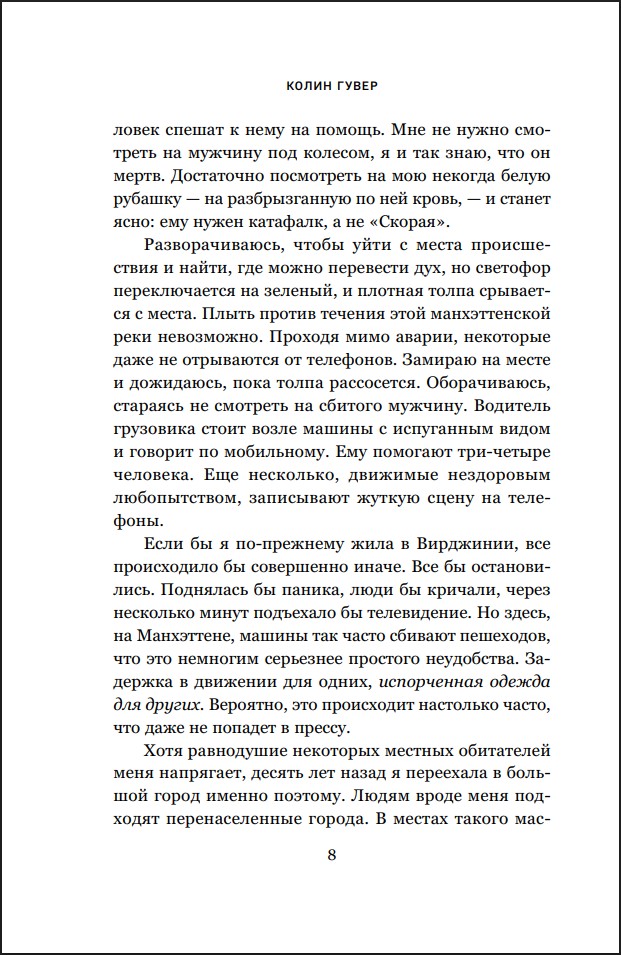 КОЛИН ГУВЕР

ловек спешат к нему на помощь. Мне не нужно смотреть на мужчину под колесом, я и так знаю, что он мертв. Достаточно посмотреть на мою некогда белую рубашку — на разбрызганную по ней кровь, — и станет ясно: ему нужен катафалк, а не «Скорая».

Разворачиваюсь, чтобы уйти с места происшествия и найти, где можно перевести дух, но светофор переключается на зеленый, и плотная толпа срывается с места. Плыть против течения этой манхэттенской реки невозможно. Проходя мимо аварии, некоторые даже не отрываются от телефонов. Замираю на месте и дожидаюсь, пока толпа рассосется. Оборачиваюсь, стараясь не смотреть на сбитого мужчину. Водитель грузовика стоит возле машины с испуганным видом и говорит по мобильному. Ему помогают три-четыре человека. Еще несколько, движимые нездоровым любопытством, записывают жуткую сцену на телефоны.

Если бы я по-прежнему жила в Вирджинии, все происходило бы совершенно иначе. Все бы остановились. Поднялась бы паника, люди бы кричали, через несколько минут подъехало бы телевидение. Но здесь, на Манхэттене, машины так часто сбивают пешеходов, что это немногим серьезнее простого неудобства. Задержка в движении для одних, испорченная одежда для других. Вероятно, это происходит настолько часто, что даже не попадет в прессу.

Хотя равнодушие некоторых местных обитателей меня напрягает, десять лет назад я переехала в большой город именно поэтому. Людям вроде меня подходят перенаселенные города. В местах такого мас-

8